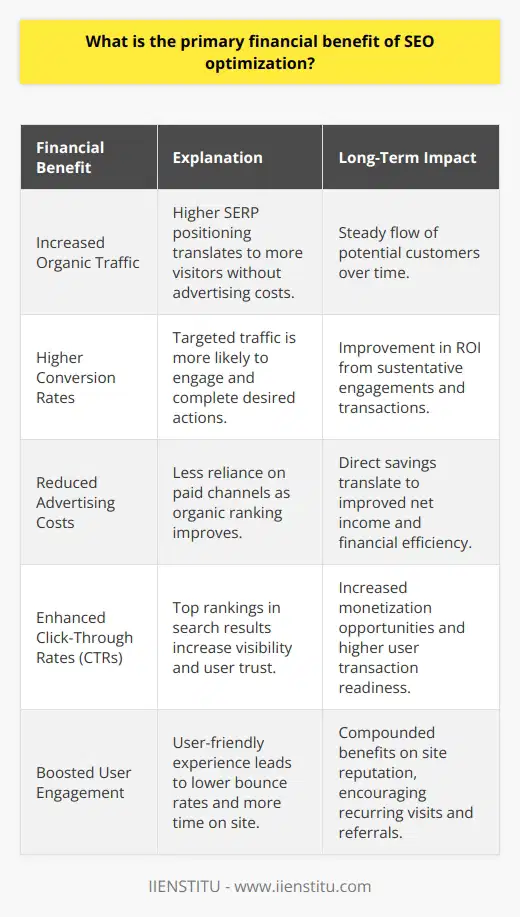 What is the primary financial benefit of SEO optimization?

| Financial Benefit | Explanation | Long-Term Impact |
|---|---|---|
| Increased Organic Traffic | Higher SERP positioning translates to more visitors without advertising costs. | Steady flow of potential customers over time. |
| Higher Conversion Rates | Targeted traffic is more likely to engage and complete desired actions. | Improvement in ROI from sustentative engagements and transactions. |
| Reduced Advertising Costs | Less reliance on paid channels as organic ranking improves. | Direct savings translate to improved net income and financial efficiency. |
| Enhanced Click-Through Rates (CTRs) | Top rankings in search results increase visibility and user trust. | Increased monetization opportunities and higher user transaction readiness. |
| Boosted User Engagement | User-friendly experience leads to lower bounce rates and more time on site. | Compounded benefits on site reputation, encouraging recurring visits and referrals. |

IIENSTITU - www.iienstitu.com